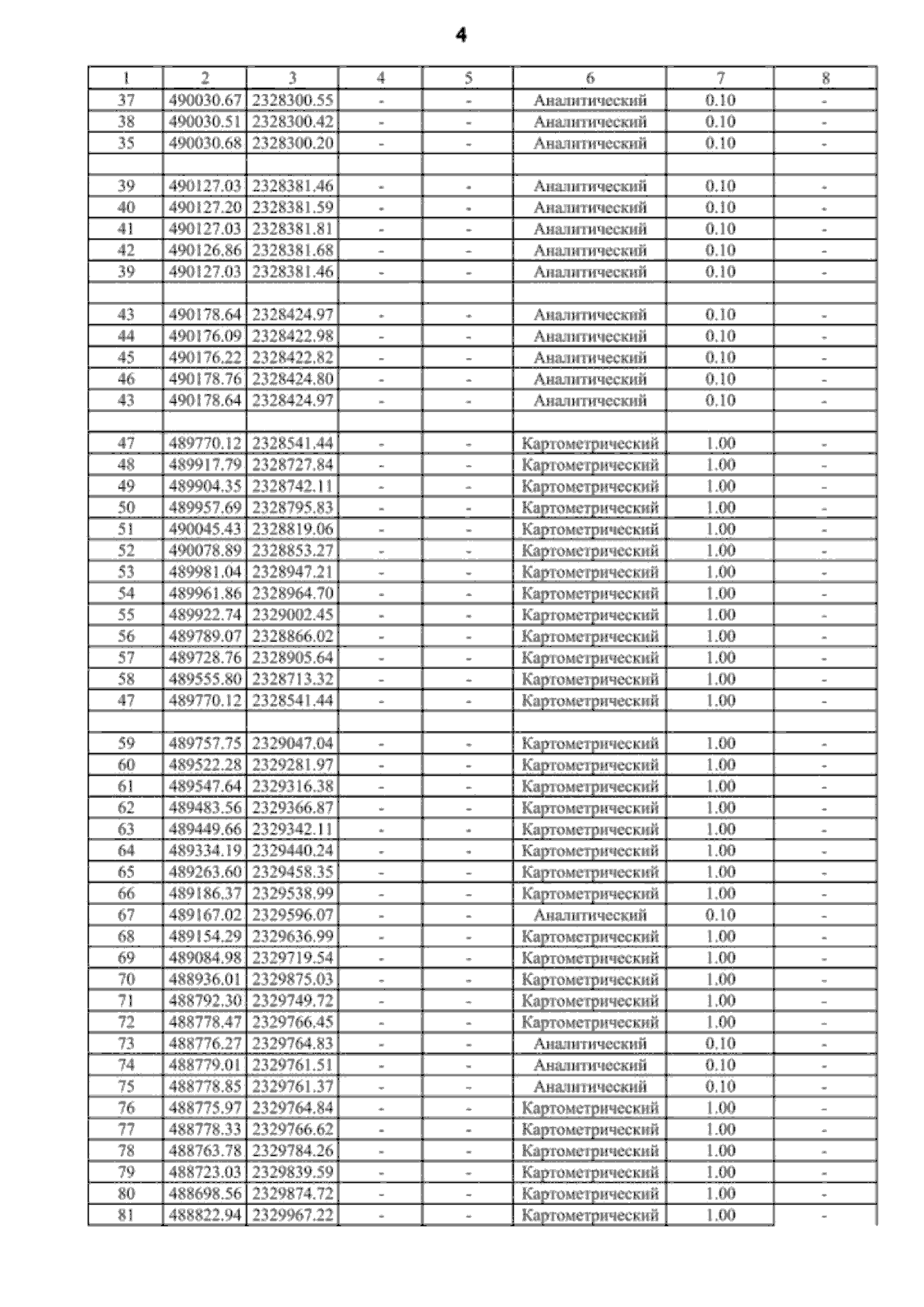 4

| 1 | 2 | 3 | 4 | 5 | 6 | 7 | 8 |
|---|---|---|---|---|---|---|---|
| 37 | 490030.67 | 2328300.55 | - | - | Аналитический | 0.10 | - |
| 38 | 490030.51 | 2328300.42 | - | - | Аналитический | 0.10 | - |
| 35 | 490030.68 | 2328300.20 | - | - | Аналитический | 0.10 | - |
| | | | | | | | |
| 39 | 490127.03 | 2328381.46 | - | - | Аналитический | 0.10 | - |
| 40 | 490127.20 | 2328381.59 | - | - | Аналитический | 0.10 | - |
| 41 | 490127.03 | 2328381.81 | - | - | Аналитический | 0.10 | - |
| 42 | 490126.86 | 2328381.68 | - | - | Аналитический | 0.10 | - |
| 39 | 490127.03 | 2328381.46 | - | - | Аналитический | 0.10 | - |
| | | | | | | | |
| 43 | 490178.64 | 2328424.97 | - | - | Аналитический | 0.10 | - |
| 44 | 490176.09 | 2328422.98 | - | - | Аналитический | 0.10 | - |
| 45 | 490176.22 | 2328422.82 | - | - | Аналитический | 0.10 | - |
| 46 | 490178.76 | 2328424.80 | - | - | Аналитический | 0.10 | - |
| 43 | 490178.64 | 2328424.97 | - | - | Аналитический | 0.10 | - |
| | | | | | | | |
| 47 | 489770.12 | 2328541.44 | - | - | Картометрический | 1.00 | - |
| 48 | 489917.79 | 2328727.84 | - | - | Картометрический | 1.00 | - |
| 49 | 489904.35 | 2328742.11 | - | - | Картометрический | 1.00 | - |
| 50 | 489957.69 | 2328795.83 | - | - | Картометрический | 1.00 | - |
| 51 | 490045.43 | 2328819.06 | - | - | Картометрический | 1.00 | - |
| 52 | 490078.89 | 2328853.27 | - | - | Картометрический | 1.00 | - |
| 53 | 489981.04 | 2328947.21 | - | - | Картометрический | 1.00 | - |
| 54 | 489961.86 | 2328964.70 | - | - | Картометрический | 1.00 | - |
| 55 | 489922.74 | 2329002.45 | - | - | Картометрический | 1.00 | - |
| 56 | 489789.07 | 2328866.02 | - | - | Картометрический | 1.00 | - |
| 57 | 489728.76 | 2328905.64 | - | - | Картометрический | 1.00 | - |
| 58 | 489555.80 | 2328713.32 | - | - | Картометрический | 1.00 | - |
| 47 | 489770.12 | 2328541.44 | - | - | Картометрический | 1.00 | - |
| | | | | | | | |
| 59 | 489757.75 | 2329047.04 | - | - | Картометрический | 1.00 | - |
| 60 | 489522.28 | 2329281.97 | - | - | Картометрический | 1.00 | - |
| 61 | 489547.64 | 2329316.38 | - | - | Картометрический | 1.00 | - |
| 62 | 489483.56 | 2329366.87 | - | - | Картометрический | 1.00 | - |
| 63 | 489449.66 | 2329342.11 | - | - | Картометрический | 1.00 | - |
| 64 | 489334.19 | 2329440.24 | - | - | Картометрический | 1.00 | - |
| 65 | 489263.60 | 2329458.35 | - | - | Картометрический | 1.00 | - |
| 66 | 489186.37 | 2329538.99 | - | - | Картометрический | 1.00 | - |
| 67 | 489167.02 | 2329596.07 | - | - | Аналитический | 0.10 | - |
| 68 | 489154.29 | 2329636.99 | - | - | Картометрический | 1.00 | - |
| 69 | 489084.98 | 2329719.54 | - | - | Картометрический | 1.00 | - |
| 70 | 488936.01 | 2329875.03 | - | - | Картометрический | 1.00 | - |
| 71 | 488792.30 | 2329749.72 | - | - | Картометрический | 1.00 | - |
| 72 | 488778.47 | 2329766.45 | - | - | Картометрический | 1.00 | - |
| 73 | 488776.27 | 2329764.83 | - | - | Аналитический | 0.10 | - |
| 74 | 488779.01 | 2329761.51 | - | - | Аналитический | 0.10 | - |
| 75 | 488778.85 | 2329761.37 | - | - | Аналитический | 0.10 | - |
| 76 | 488775.97 | 2329764.84 | - | - | Картометрический | 1.00 | - |
| 77 | 488778.33 | 2329766.62 | - | - | Картометрический | 1.00 | - |
| 78 | 488763.78 | 2329784.26 | - | - | Картометрический | 1.00 | - |
| 79 | 488723.03 | 2329839.59 | - | - | Картометрический | 1.00 | - |
| 80 | 488698.56 | 2329874.72 | - | - | Картометрический | 1.00 | - |
| 81 | 488822.94 | 2329967.22 | - | - | Картометрический | 1.00 | - |